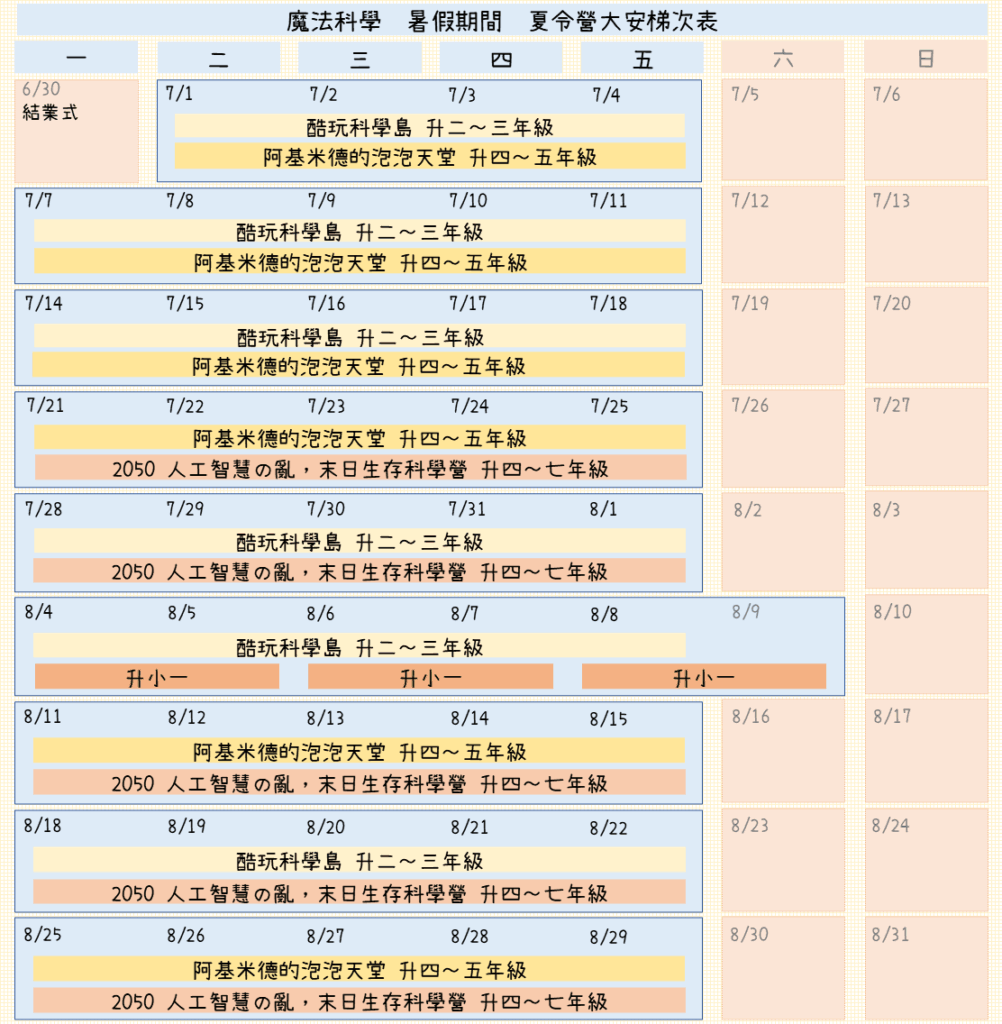 魔法科學 暑假期間 夏令營大安梯次表

| 一 | 二 | 三 | 四 | 五 | 六 | 日 |
|---|---|---|---|---|---|---|
| 6/30 結業式 | 7/1 | 7/2 | 7/3 | 7/4 | 7/5 | 7/6 |

酷玩科學島 升二～三年級
阿基米德的泡泡天堂 升四～五年級

| 7/7 | 7/8 | 7/9 | 7/10 | 7/11 | 7/12 | 7/13 |
|---|---|---|---|---|---|---|

酷玩科學島 升二～三年級
阿基米德的泡泡天堂 升四～五年級

| 7/14 | 7/15 | 7/16 | 7/17 | 7/18 | 7/19 | 7/20 |
|---|---|---|---|---|---|---|

酷玩科學島 升二～三年級
阿基米德的泡泡天堂 升四～五年級

| 7/21 | 7/22 | 7/23 | 7/24 | 7/25 | 7/26 | 7/27 |
|---|---|---|---|---|---|---|

阿基米德的泡泡天堂 升四～五年級
2050 人工智慧の亂，末日生存科學營 升四～七年級

| 7/28 | 7/29 | 7/30 | 7/31 | 8/1 | 8/2 | 8/3 |
|---|---|---|---|---|---|---|

酷玩科學島 升二～三年級
2050 人工智慧の亂，末日生存科學營 升四～七年級

| 8/4 | 8/5 | 8/6 | 8/7 | 8/8 | 8/9 | 8/10 |
|---|---|---|---|---|---|---|

酷玩科學島 升二～三年級
升小一 升小一 升小一

| 8/11 | 8/12 | 8/13 | 8/14 | 8/15 | 8/16 | 8/17 |
|---|---|---|---|---|---|---|

阿基米德的泡泡天堂 升四～五年級
2050 人工智慧の亂，末日生存科學營 升四～七年級

| 8/18 | 8/19 | 8/20 | 8/21 | 8/22 | 8/23 | 8/24 |
|---|---|---|---|---|---|---|

酷玩科學島 升二～三年級
2050 人工智慧の亂，末日生存科學營 升四～七年級

| 8/25 | 8/26 | 8/27 | 8/28 | 8/29 | 8/30 | 8/31 |
|---|---|---|---|---|---|---|

阿基米德的泡泡天堂 升四～五年級
2050 人工智慧の亂，末日生存科學營 升四～七年級